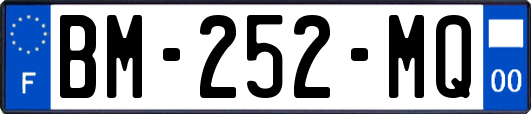 F
BM-252-MQ
00